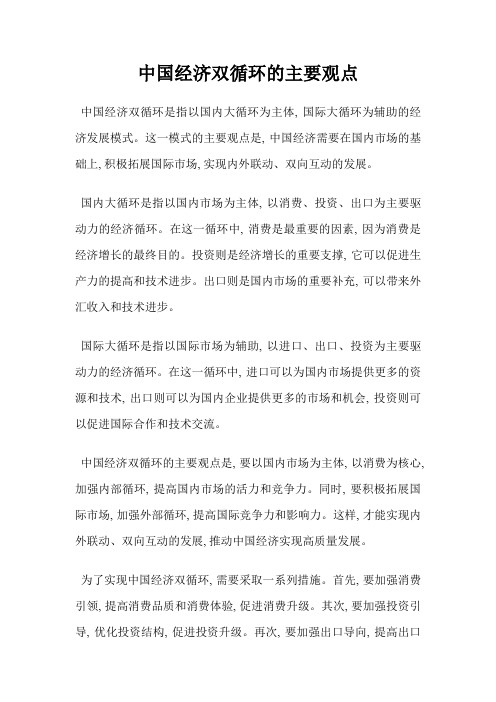 中国经济双循环的主要观点

中国经济双循环是指以国内大循环为主体, 国际大循环为辅助的经济发展模式。这一模式的主要观点是, 中国经济需要在国内市场的基础上, 积极拓展国际市场, 实现内外联动、双向互动的发展。

国内大循环是指以国内市场为主体, 以消费、投资、出口为主要驱动力的经济循环。在这一循环中, 消费是最重要的因素, 因为消费是经济增长的最终目的。投资则是经济增长的重要支撑, 它可以促进生产力的提高和技术进步。出口则是国内市场的重要补充, 可以带来外汇收入和技术进步。

国际大循环是指以国际市场为辅助, 以进口、出口、投资为主要驱动力的经济循环。在这一循环中, 进口可以为国内市场提供更多的资源和技术, 出口则可以为国内企业提供更多的市场和机会, 投资则可以促进国际合作和技术交流。

中国经济双循环的主要观点是, 要以国内市场为主体, 以消费为核心, 加强内部循环, 提高国内市场的活力和竞争力。同时, 要积极拓展国际市场, 加强外部循环, 提高国际竞争力和影响力。这样, 才能实现内外联动、双向互动的发展, 推动中国经济实现高质量发展。

为了实现中国经济双循环, 需要采取一系列措施。首先, 要加强消费引领, 提高消费品质和消费体验, 促进消费升级。其次, 要加强投资引导, 优化投资结构, 促进投资升级。再次, 要加强出口导向, 提高出口